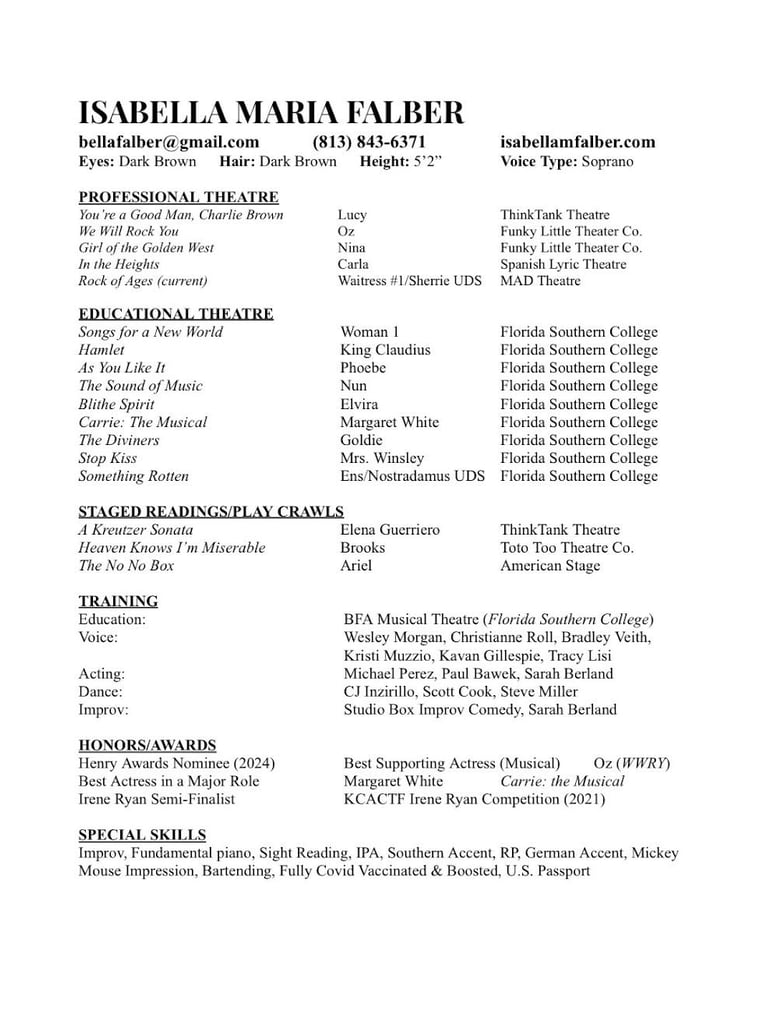 ISABELLA MARIA FALBER

bellafalber@gmail.com (813) 843-6371 isabellamfalber.com
Eyes: Dark Brown Hair: Dark Brown Height: 5'2" Voice Type: Soprano

PROFESSIONAL THEATRE

| | | |
|---|---|---|
| You're a Good Man, Charlie Brown | Lucy | ThinkTank Theatre |
| We Will Rock You | Oz | Funky Little Theater Co. |
| Girl of the Golden West | Nina | Funky Little Theater Co. |
| In the Heights | Carla | Spanish Lyric Theatre |
| Rock of Ages (current) | Waitress #1/Sherrie UDS | MAD Theatre |

EDUCATIONAL THEATRE

| | | |
|---|---|---|
| Songs for a New World | Woman 1 | Florida Southern College |
| Hamlet | King Claudius | Florida Southern College |
| As You Like It | Phoebe | Florida Southern College |
| The Sound of Music | Nun | Florida Southern College |
| Blithe Spirit | Elvira | Florida Southern College |
| Carrie: The Musical | Margaret White | Florida Southern College |
| The Diviners | Goldie | Florida Southern College |
| Stop Kiss | Mrs. Winsley | Florida Southern College |
| Something Rotten | Ens/Nostradamus UDS | Florida Southern College |

STAGED READINGS/PLAY CRAWLS

| | | |
|---|---|---|
| A Kreutzer Sonata | Elena Guerriero | ThinkTank Theatre |
| Heaven Knows I'm Miserable | Brooks | Toto Too Theatre Co. |
| The No No Box | Ariel | American Stage |

TRAINING

| | |
|---|---|
| Education: | BFA Musical Theatre (Florida Southern College) |
| Voice: | Wesley Morgan, Christianne Roll, Bradley Veith, Kristi Muzzio, Kavan Gillespie, Tracy Lisi |
| Acting: | Michael Perez, Paul Bawek, Sarah Berland |
| Dance: | CJ Inzirillo, Scott Cook, Steve Miller |
| Improv: | Studio Box Improv Comedy, Sarah Berland |

HONORS/AWARDS

| | | |
|---|---|---|
| Henry Awards Nominee (2024) | Best Supporting Actress (Musical) | Oz (WWRY) |
| Best Actress in a Major Role | Margaret White | Carrie: the Musical |
| Irene Ryan Semi-Finalist | KCACTF Irene Ryan Competition (2021) | |

SPECIAL SKILLS
Improv, Fundamental piano, Sight Reading, IPA, Southern Accent, RP, German Accent, Mickey Mouse Impression, Bartending, Fully Covid Vaccinated & Boosted, U.S. Passport